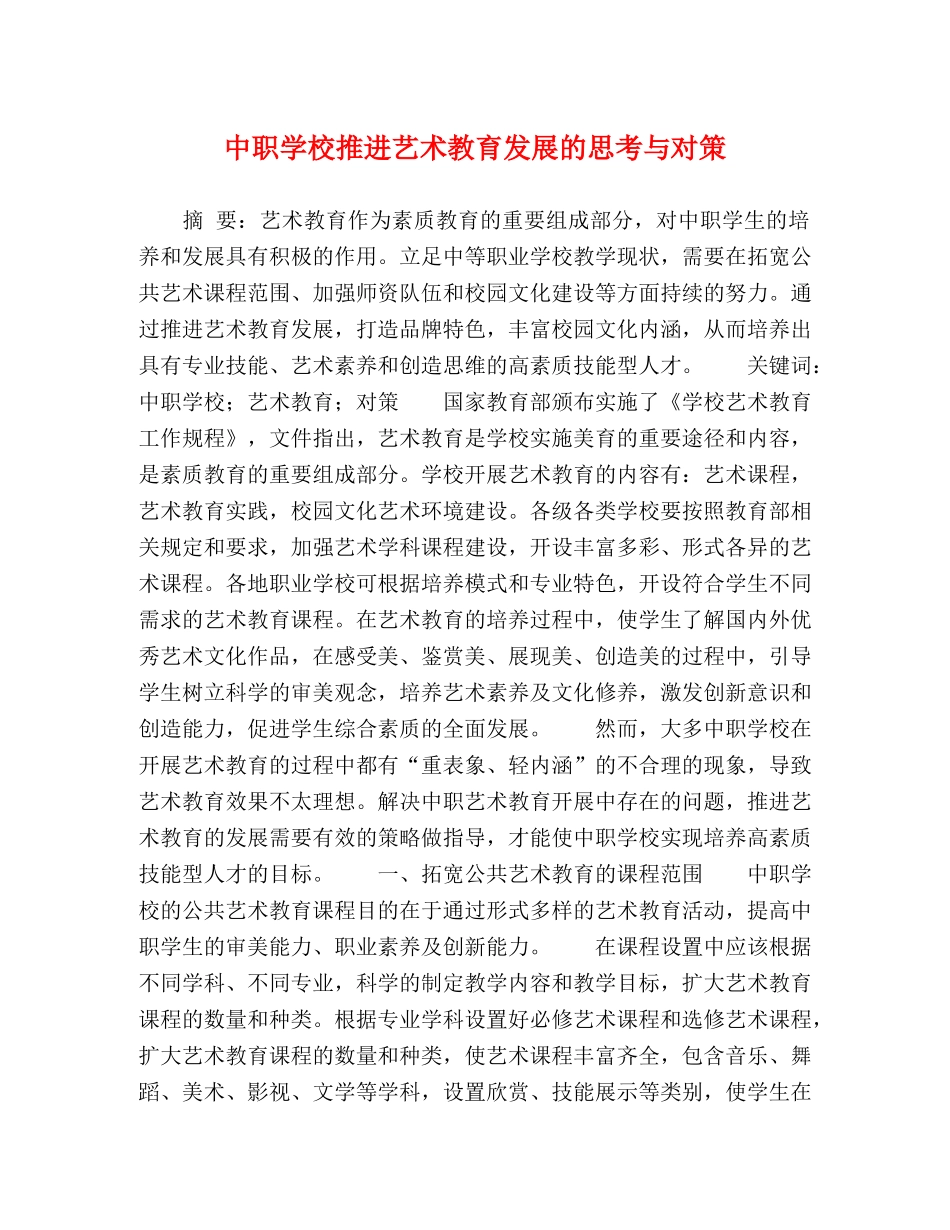 中职学校推进艺术教育发展的思考与对策

摘 要：艺术教育作为素质教育的重要组成部分，对中职学生的培养和发展具有积极的作用。立足中等职业学校教学现状，需要在拓宽公共艺术课程范围、加强师资队伍和校园文化建设等方面持续的努力。通过推进艺术教育发展，打造品牌特色，丰富校园文化内涵，从而培养出具有专业技能、艺术素养和创造思维的高素质技能型人才。　　关键词：中职学校；艺术教育；对策　　国家教育部颁布实施了《学校艺术教育工作规程》，文件指出，艺术教育是学校实施美育的重要途径和内容，是素质教育的重要组成部分。学校开展艺术教育的内容有：艺术课程，艺术教育实践，校园文化艺术环境建设。各级各类学校要按照教育部相关规定和要求，加强艺术学科课程建设，开设丰富多彩、形式各异的艺术课程。各地职业学校可根据培养模式和专业特色，开设符合学生不同需求的艺术教育课程。在艺术教育的培养过程中，使学生了解国内外优秀艺术文化作品，在感受美、鉴赏美、展现美、创造美的过程中，引导学生树立科学的审美观念，培养艺术素养及文化修养，激发创新意识和创造能力，促进学生综合素质的全面发展。　　然而，大多中职学校在开展艺术教育的过程中都有“重表象、轻内涵”的不合理的现象，导致艺术教育效果不太理想。解决中职艺术教育开展中存在的问题，推进艺术教育的发展需要有效的策略做指导，才能使中职学校实现培养高素质技能型人才的目标。　　一、拓宽公共艺术教育的课程范围　　中职学校的公共艺术教育课程目的在于通过形式多样的艺术教育活动，提高中职学生的审美能力、职业素养及创新能力。　　在课程设置中应该根据不同学科、不同专业，科学的制定教学内容和教学目标，扩大艺术教育课程的数量和种类。根据专业学科设置好必修艺术课程和选修艺术课程，扩大艺术教育课程的数量和种类，使艺术课程丰富齐全，包含音乐、舞蹈、美术、影视、文学等学科，设置欣赏、技能展示等类别，使学生在